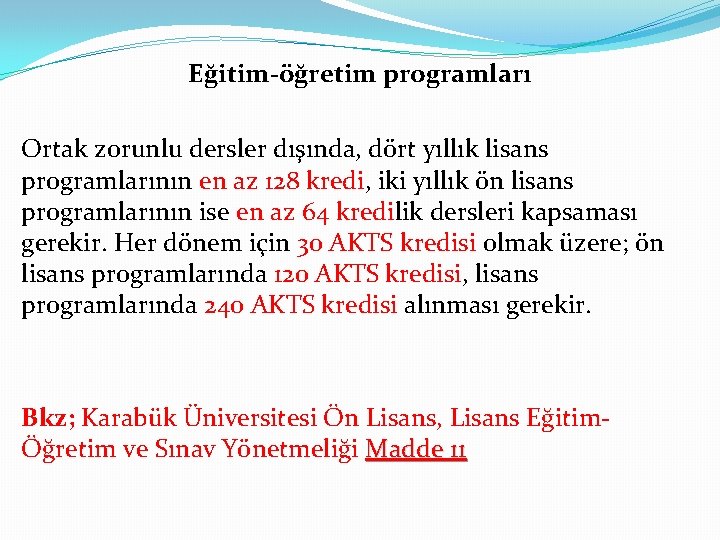 Eğitim-öğretim programları

Ortak zorunlu dersler dışında, dört yıllık lisans programlarının en az 128 kredi, iki yıllık ön lisans programlarının ise en az 64 kredilik dersleri kapsaması gerekir. Her dönem için 30 AKTS kredisi olmak üzere; ön lisans programlarında 120 AKTS kredisi, lisans programlarında 240 AKTS kredisi alınması gerekir.

Bkz; Karabük Üniversitesi Ön Lisans, Lisans Eğitim-Öğretim ve Sınav Yönetmeliği Madde 11